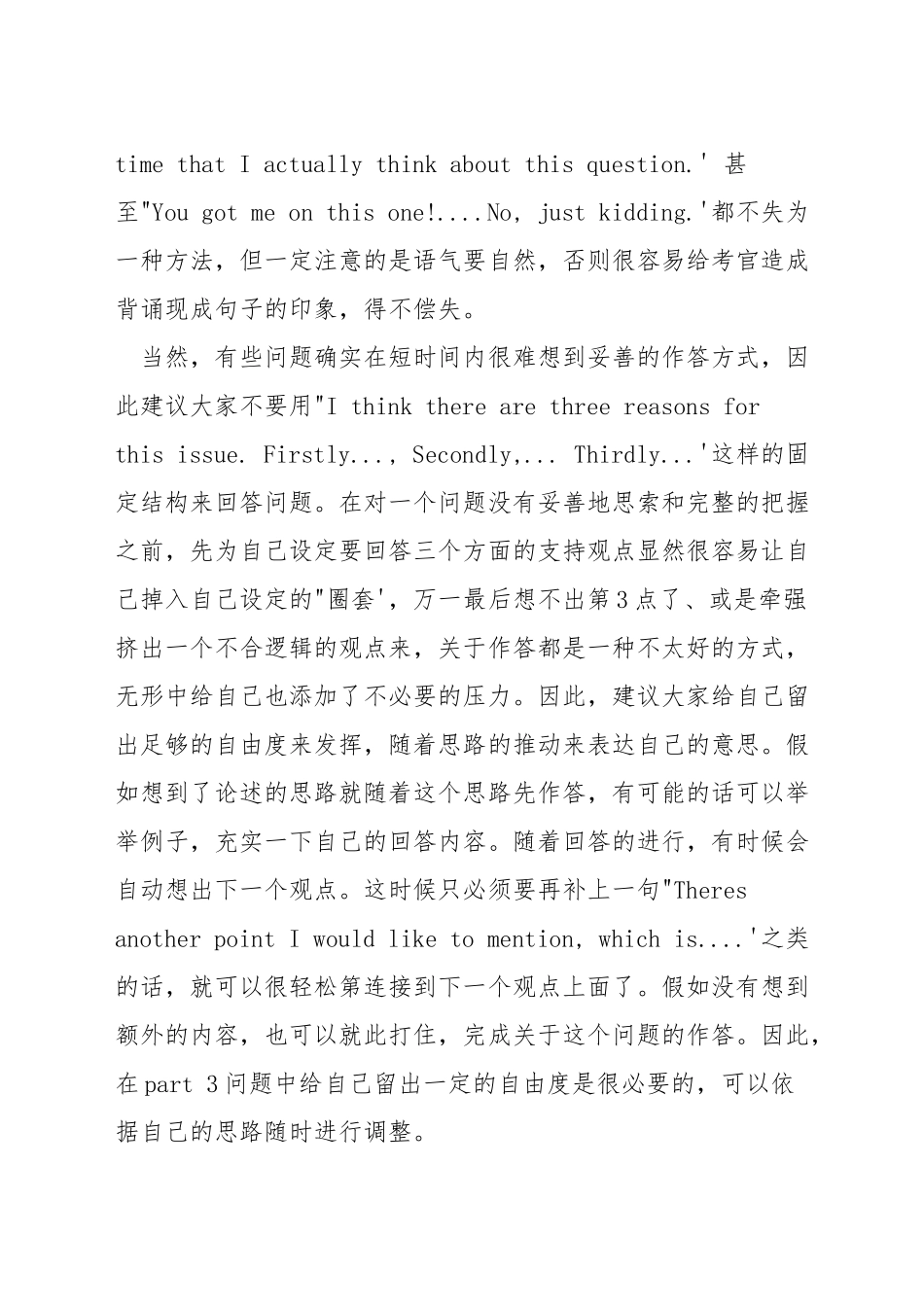 time that I actually think about this question.' 甚至"You got me on this one!....No, just kidding.'都不失为一种方法，但一定注意的是语气要自然，否则很容易给考官造成背诵现成句子的印象，得不偿失。

当然，有些问题确实在短时间内很难想到妥善的作答方式，因此建议大家不要用"I think there are three reasons for this issue. Firstly..., Secondly,... Thirdly...'这样的固定结构来回答问题。在对一个问题没有妥善地思索和完整的把握之前，先为自己设定要回答三个方面的支持观点显然很容易让自己掉入自己设定的"圈套'，万一最后想不出第3点了、或是牵强挤出一个不合逻辑的观点来，关于作答都是一种不太好的方式，无形中给自己也添加了不必要的压力。因此，建议大家给自己留出足够的自由度来发挥，随着思路的推动来表达自己的意思。假如想到了论述的思路就随着这个思路先作答，有可能的话可以举举例子，充实一下自己的回答内容。随着回答的进行，有时候会自动想出下一个观点。这时候只必须要再补上一句"Theres another point I would like to mention, which is....'之类的话，就可以很轻松第连接到下一个观点上面了。假如没有想到额外的内容，也可以就此打住，完成关于这个问题的作答。因此，在part 3问题中给自己留出一定的自由度是很必要的，可以依据自己的思路随时进行调整。